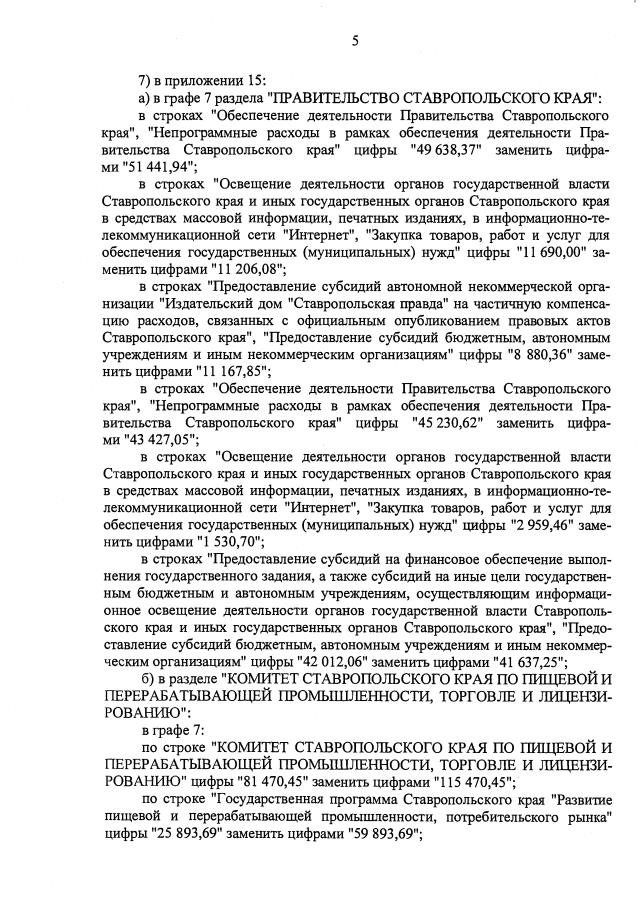 5

7) в приложении 15:

а) в графе 7 раздела "ПРАВИТЕЛЬСТВО СТАВРОПОЛЬСКОГО КРАЯ":

в строках "Обеспечение деятельности Правительства Ставропольского края", "Непрограммные расходы в рамках обеспечения деятельности Правительства Ставропольского края" цифры "49 638,37" заменить цифрами "51 441,94";

в строках "Освещение деятельности органов государственной власти Ставропольского края и иных государственных органов Ставропольского края в средствах массовой информации, печатных изданиях, в информационно-телекоммуникационной сети "Интернет", "Закупка товаров, работ и услуг для обеспечения государственных (муниципальных) нужд" цифры "11 690,00" заменить цифрами "11 206,08";

в строках "Предоставление субсидий автономной некоммерческой организации "Издательский дом "Ставропольская правда" на частичную компенсацию расходов, связанных с официальным опубликованием правовых актов Ставропольского края", "Предоставление субсидий бюджетным, автономным учреждениям и иным некоммерческим организациям" цифры "8 880,36" заменить цифрами "11 167,85";

в строках "Обеспечение деятельности Правительства Ставропольского края", "Непрограммные расходы в рамках обеспечения деятельности Правительства Ставропольского края" цифры "45 230,62" заменить цифрами "43 427,05";

в строках "Освещение деятельности органов государственной власти Ставропольского края и иных государственных органов Ставропольского края в средствах массовой информации, печатных изданиях, в информационно-телекоммуникационной сети "Интернет", "Закупка товаров, работ и услуг для обеспечения государственных (муниципальных) нужд" цифры "2 959,46" заменить цифрами "1 530,70";

в строках "Предоставление субсидий на финансовое обеспечение выполнения государственного задания, а также субсидий на иные цели государственным бюджетным и автономным учреждениям, осуществляющим информационное освещение деятельности органов государственной власти Ставропольского края и иных государственных органов Ставропольского края", "Предоставление субсидий бюджетным, автономным учреждениям и иным некоммерческим организациям" цифры "42 012,06" заменить цифрами "41 637,25";

б) в разделе "КОМИТЕТ СТАВРОПОЛЬСКОГО КРАЯ ПО ПИЩЕВОЙ И ПЕРЕРАБАТЫВАЮЩЕЙ ПРОМЫШЛЕННОСТИ, ТОРГОВЛЕ И ЛИЦЕНЗИРОВАНИЮ":

в графе 7:

по строке "КОМИТЕТ СТАВРОПОЛЬСКОГО КРАЯ ПО ПИЩЕВОЙ И ПЕРЕРАБАТЫВАЮЩЕЙ ПРОМЫШЛЕННОСТИ, ТОРГОВЛЕ И ЛИЦЕНЗИРОВАНИЮ" цифры "81 470,45" заменить цифрами "115 470,45";

по строке "Государственная программа Ставропольского края "Развитие пищевой и перерабатывающей промышленности, потребительского рынка" цифры "25 893,69" заменить цифрами "59 893,69";